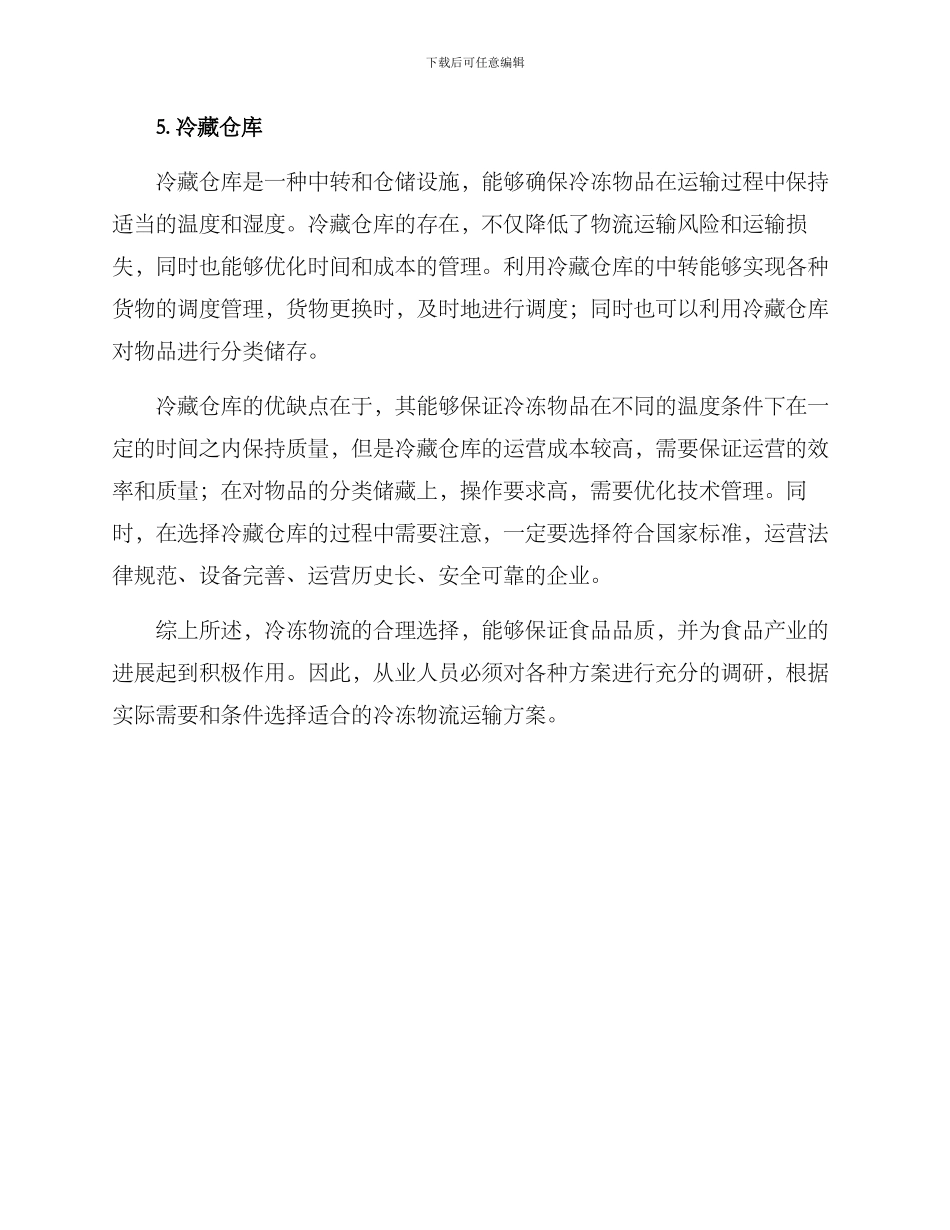 下载后可任意编辑

5. 冷藏仓库

冷藏仓库是一种中转和仓储设施，能够确保冷冻物品在运输过程中保持适当的温度和湿度。冷藏仓库的存在，不仅降低了物流运输风险和运输损失，同时也能够优化时间和成本的管理。利用冷藏仓库的中转能够实现各种货物的调度管理，货物更换时，及时地进行调度；同时也可以利用冷藏仓库对物品进行分类储存。

冷藏仓库的优缺点在于，其能够保证冷冻物品在不同的温度条件下在一定的时间之内保持质量，但是冷藏仓库的运营成本较高，需要保证运营的效率和质量；在对物品的分类储藏上，操作要求高，需要优化技术管理。同时，在选择冷藏仓库的过程中需要注意，一定要选择符合国家标准，运营法律规范、设备完善、运营历史长、安全可靠的企业。

综上所述，冷冻物流的合理选择，能够保证食品品质，并为食品产业的进展起到积极作用。因此，从业人员必须对各种方案进行充分的调研，根据实际需要和条件选择适合的冷冻物流运输方案。